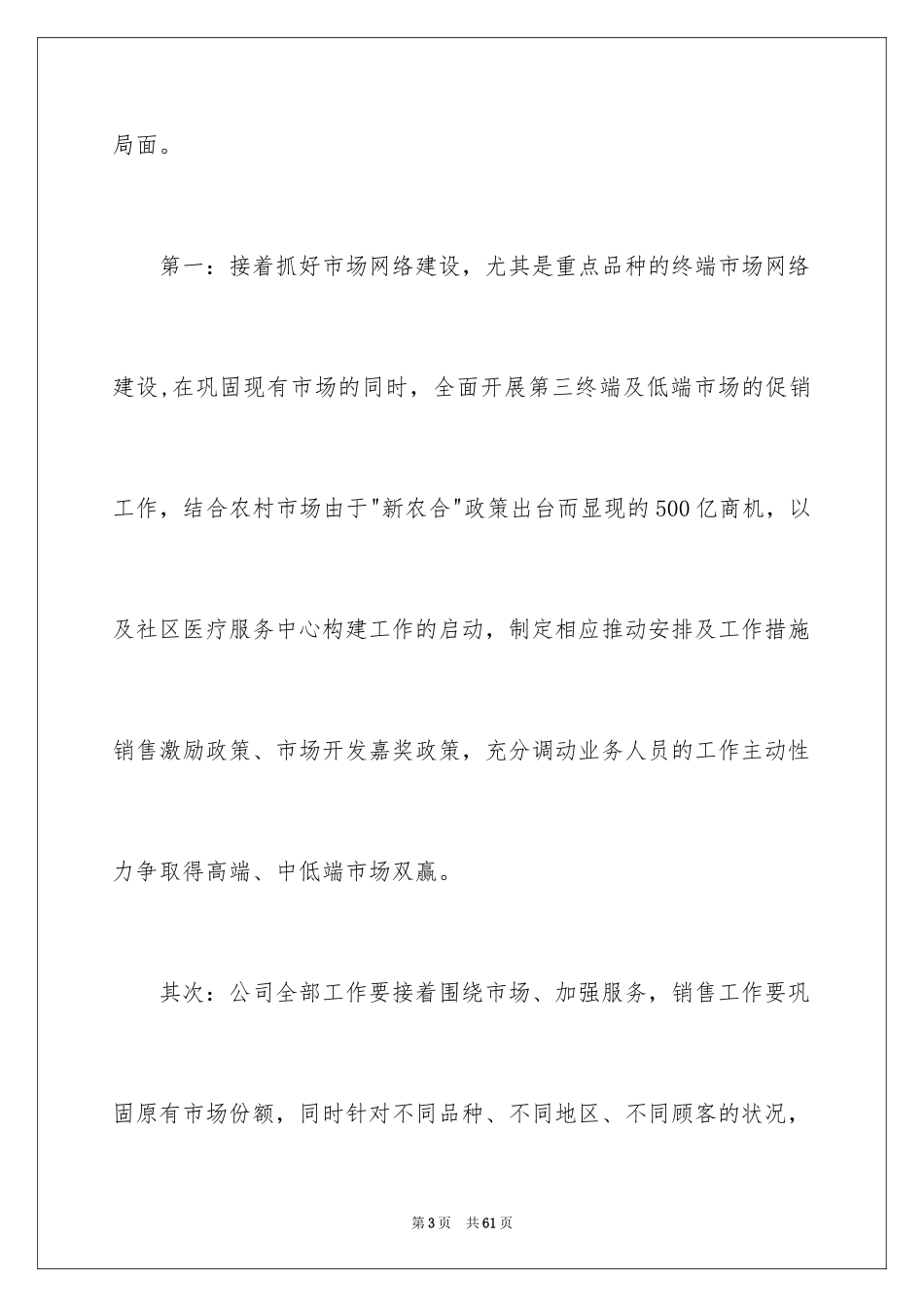 局面。

第一：接着抓好市场网络建设，尤其是重点品种的终端市场网络建设,在巩固现有市场的同时，全面开展第三终端及低端市场的促销工作，结合农村市场由于"新农合"政策出台而显现的500亿商机，以及社区医疗服务中心构建工作的启动，制定相应推动安排及工作措施销售激励政策、市场开发嘉奖政策，充分调动业务人员的工作主动性力争取得高端、中低端市场双赢。

其次：公司全部工作要接着围绕市场、加强服务，销售工作要巩固原有市场份额，同时针对不同品种、不同地区、不同顾客的状况，

第3页　共61页